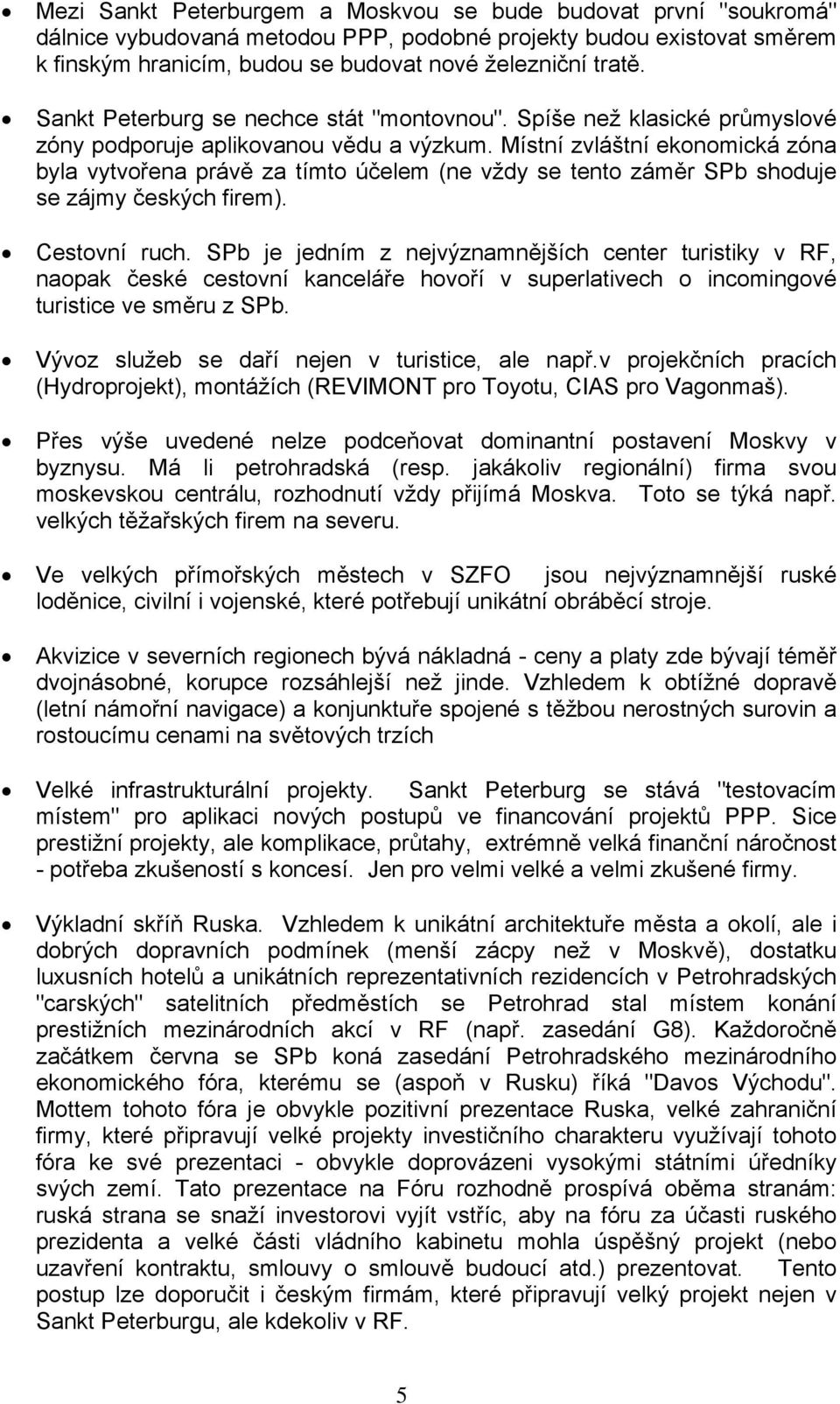 • Mezi Sankt Peterburgem a Moskvou se bude budovat první "soukromá" dálnice vybudovaná metodou PPP, podobné projekty budou existovat směrem k finským hranicím, budou se budovat nové železniční tratě.

• Sankt Peterburg se nechce stát "montovnou". Spíše než klasické průmyslové zóny podporuje aplikovanou vědu a výzkum. Místní zvláštní ekonomická zóna byla vytvořena právě za tímto účelem (ne vždy se tento záměr SPb shoduje se zájmy českých firem).

• Cestovní ruch. SPb je jedním z nejvýznamnějších center turistiky v RF, naopak české cestovní kanceláře hovoří v superlativech o incomingové turistice ve směru z SPb.

• Vývoz služeb se daří nejen v turistice, ale např.v projekčních pracích (Hydroprojekt), montážích (REVIMONT pro Toyotu, CIAS pro Vagonmaš).

• Přes výše uvedené nelze podceňovat dominantní postavení Moskvy v byznysu. Má li petrohradská (resp. jakákoliv regionální) firma svou moskevskou centrálu, rozhodnutí vždy přijímá Moskva. Toto se týká např. velkých těžařských firem na severu.

• Ve velkých přímořských městech v SZFO jsou nejvýznamnější ruské loděnice, civilní i vojenské, které potřebují unikátní obráběcí stroje.

• Akvizice v severních regionech bývá nákladná - ceny a platy zde bývají téměř dvojnásobné, korupce rozsáhlejší než jinde. Vzhledem k obtížné dopravě (letní námořní navigace) a konjunktuře spojené s těžbou nerostných surovin a rostoucímu cenami na světových trzích

• Velké infrastrukturální projekty. Sankt Peterburg se stává "testovacím místem" pro aplikaci nových postupů ve financování projektů PPP. Sice prestižní projekty, ale komplikace, průtahy, extrémně velká finanční náročnost - potřeba zkušeností s koncesí. Jen pro velmi velké a velmi zkušené firmy.

• Výkladní skříň Ruska. Vzhledem k unikátní architektuře města a okolí, ale i dobrých dopravních podmínek (menší zácpy než v Moskvě), dostatku luxusních hotelů a unikátních reprezentativních rezidencích v Petrohradských "carských" satelitních předměstích se Petrohrad stal místem konání prestižních mezinárodních akcí v RF (např. zasedání G8). Každoročně začátkem června se SPb koná zasedání Petrohradského mezinárodního ekonomického fóra, kterému se (aspoň v Rusku) říká "Davos Východu". Mottem tohoto fóra je obvykle pozitivní prezentace Ruska, velké zahraniční firmy, které připravují velké projekty investičního charakteru využívají tohoto fóra ke své prezentaci - obvykle doprovázeni vysokými státními úředníky svých zemí. Tato prezentace na Fóru rozhodně prospívá oběma stranám: ruská strana se snaží investorovi vyjít vstříc, aby na fóru za účasti ruského prezidenta a velké části vládního kabinetu mohla úspěšný projekt (nebo uzavření kontraktu, smlouvy o smlouvě budoucí atd.) prezentovat. Tento postup lze doporučit i českým firmám, které připravují velký projekt nejen v Sankt Peterburgu, ale kdekoliv v RF.

5